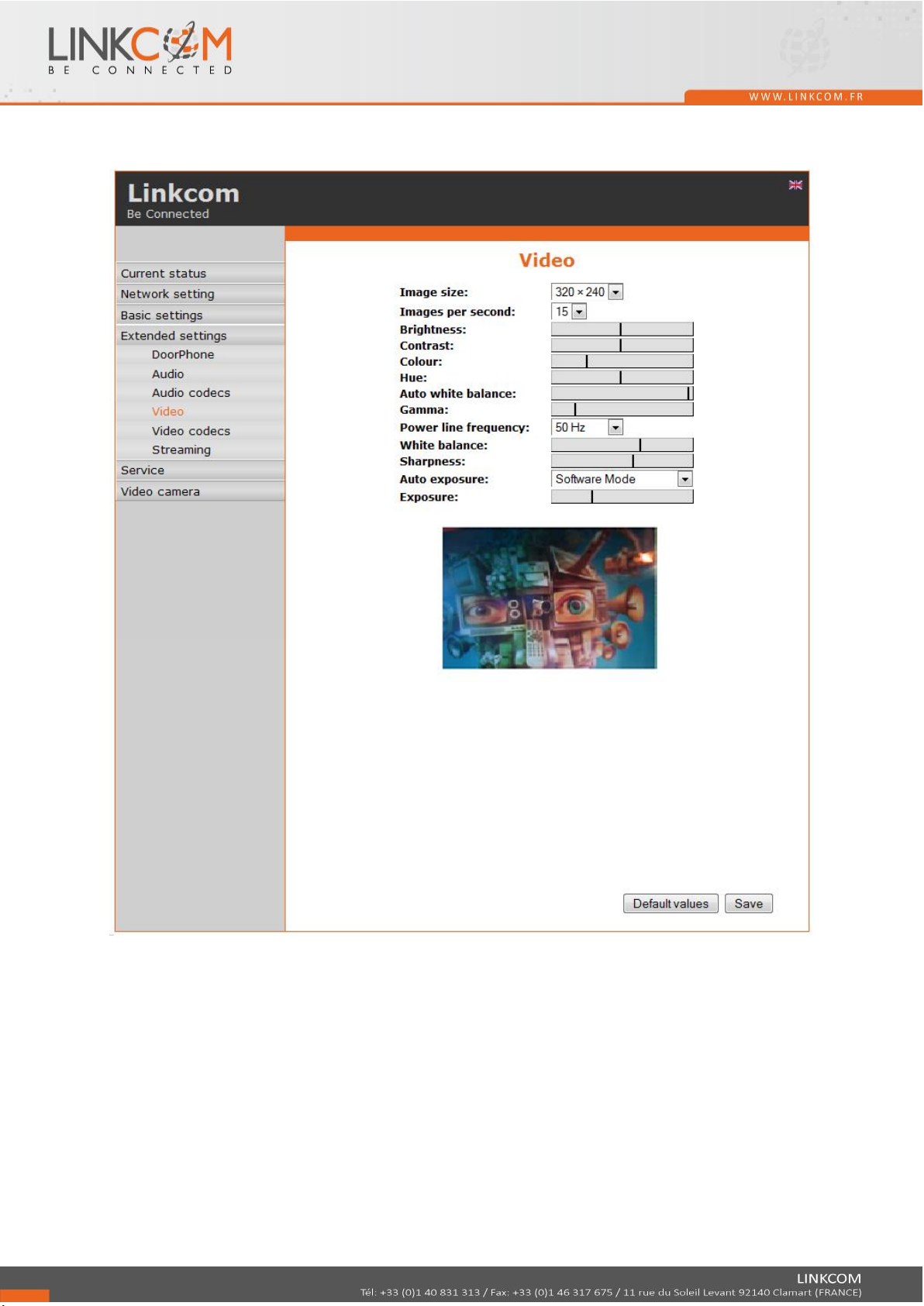 LINKCOM
BE CONNECTED

WWW.LINKCOM.FR

Linkcom
Be Connected

Current status
Network setting
Basic settings
Extended settings
DoorPhone
Audio
Audio codecs
Video
Video codecs
Streaming
Service
Video camera

Video

Image size: 320 × 240
Images per second: 15
Brightness:
Contrast:
Colour:
Hue:
Auto white balance:
Gamma:
Power line frequency: 50 Hz
White balance:
Sharpness:
Auto exposure: Software Mode
Exposure:

Default values Save

LINKCOM
Tél: +33 (0)1 40 831 313 / Fax: +33 (0)1 46 317 675 / 11 rue du Soleil Levant 92140 Clamart (FRANCE)